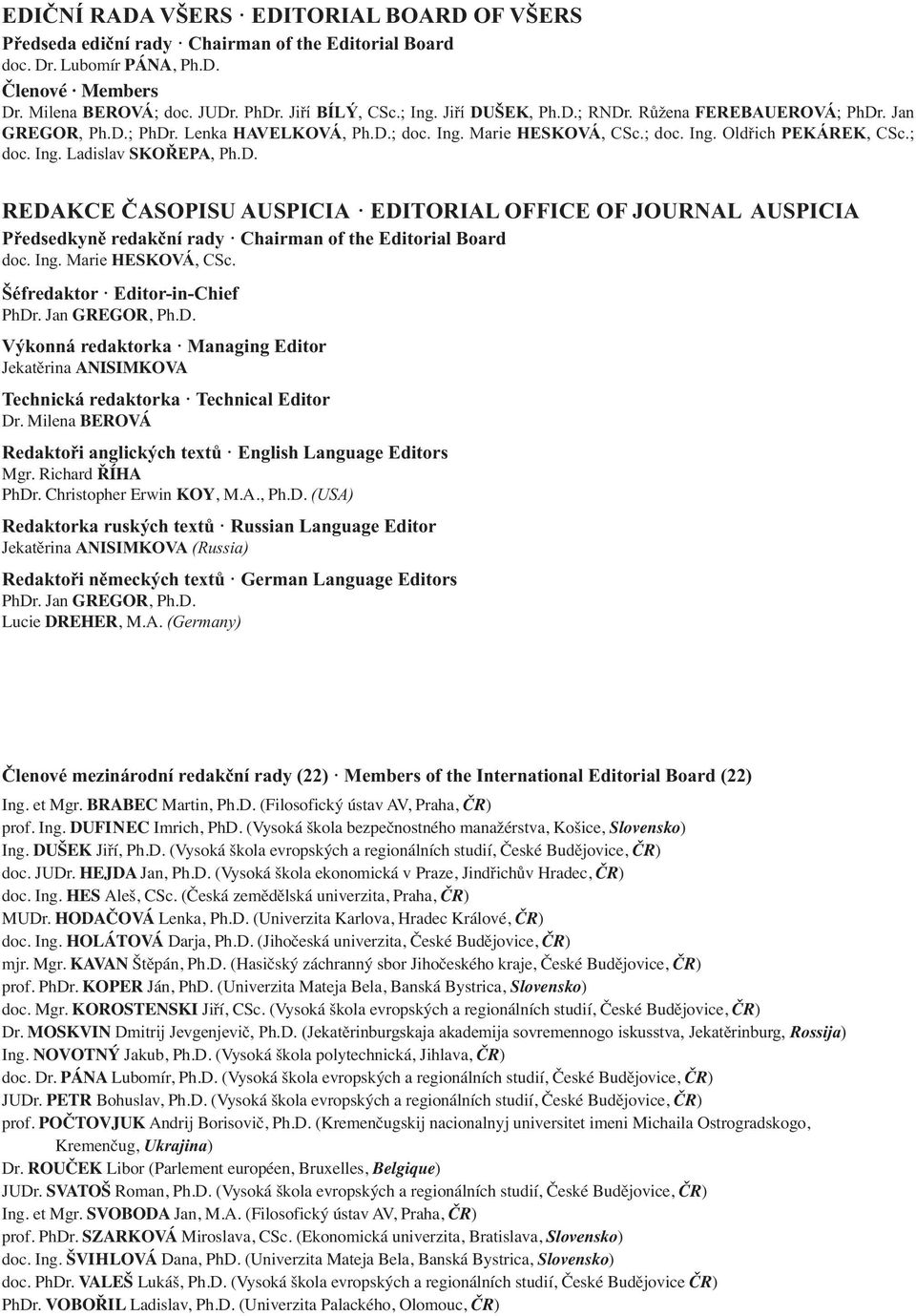 EDIČNÍ RADA VŠERS · EDITORIAL BOARD OF VŠERS
Předseda ediční rady · Chairman of the Editorial Board
doc. Dr. Lubomír PÁNA, Ph.D.
Členové · Members
Dr. Milena BEROVÁ; doc. JUDr. PhDr. Jiří BÍLÝ, CSc.; Ing. Jiří DUŠEK, Ph.D.; RNDr. Růžena FEREBAUEROVÁ; PhDr. Jan GREGOR, Ph.D.; PhDr. Lenka HAVELKOVÁ, Ph.D.; doc. Ing. Marie HESKOVÁ, CSc.; doc. Ing. Oldřich PEKÁREK, CSc.; doc. Ing. Ladislav SKOŘEPA, Ph.D.

REDAKCE ČASOPISU AUSPICIA · EDITORIAL OFFICE OF JOURNAL AUSPICIA
Předsedkyně redakční rady · Chairman of the Editorial Board
doc. Ing. Marie HESKOVÁ, CSc.
Šéfredaktor · Editor-in-Chief
PhDr. Jan GREGOR, Ph.D.
Výkonná redaktorka · Managing Editor
Jekatěrina ANISIMKOVA
Technická redaktorka · Technical Editor
Dr. Milena BEROVÁ
Redaktoři anglických textů · English Language Editors
Mgr. Richard ŘÍHA
PhDr. Christopher Erwin KOY, M.A., Ph.D. (USA)
Redaktorka ruských textů · Russian Language Editor
Jekatěrina ANISIMKOVA (Russia)
Redaktoři německých textů · German Language Editors
PhDr. Jan GREGOR, Ph.D.
Lucie DREHER, M.A. (Germany)

Členové mezinárodní redakční rady (22) · Members of the International Editorial Board (22)
Ing. et Mgr. BRABEC Martin, Ph.D. (Filosofický ústav AV, Praha, ČR)
prof. Ing. DUFINEC Imrich, PhD. (Vysoká škola bezpečnostného manažérstva, Košice, Slovensko)
Ing. DUŠEK Jiří, Ph.D. (Vysoká škola evropských a regionálních studií, České Budějovice, ČR)
doc. JUDr. HEJDA Jan, Ph.D. (Vysoká škola ekonomická v Praze, Jindřichův Hradec, ČR)
doc. Ing. HES Aleš, CSc. (Česká zemědělská univerzita, Praha, ČR)
MUDr. HODAČOVÁ Lenka, Ph.D. (Univerzita Karlova, Hradec Králové, ČR)
doc. Ing. HOLÁTOVÁ Darja, Ph.D. (Jihočeská univerzita, České Budějovice, ČR)
mjr. Mgr. KAVAN Štěpán, Ph.D. (Hasičský záchranný sbor Jihočeského kraje, České Budějovice, ČR)
prof. PhDr. KOPER Ján, PhD. (Univerzita Mateja Bela, Banská Bystrica, Slovensko)
doc. Mgr. KOROSTENSKI Jiří, CSc. (Vysoká škola evropských a regionálních studií, České Budějovice, ČR)
Dr. MOSKVIN Dmitrij Jevgenjevič, Ph.D. (Jekatěrinburgskaja akademija sovremennogo iskusstva, Jekatěrinburg, Rossija)
Ing. NOVOTNÝ Jakub, Ph.D. (Vysoká škola polytechnická, Jihlava, ČR)
doc. Dr. PÁNA Lubomír, Ph.D. (Vysoká škola evropských a regionálních studií, České Budějovice, ČR)
JUDr. PETR Bohuslav, Ph.D. (Vysoká škola evropských a regionálních studií, České Budějovice, ČR)
prof. POČTOVJUK Andrij Borisovič, Ph.D. (Kremenčugskij nacionalnyj universitet imeni Michaila Ostrogradskogo, Kremenčug, Ukrajina)
Dr. ROUČEK Libor (Parlement européen, Bruxelles, Belgique)
JUDr. SVATOŠ Roman, Ph.D. (Vysoká škola evropských a regionálních studií, České Budějovice, ČR)
Ing. et Mgr. SVOBODA Jan, M.A. (Filosofický ústav AV, Praha, ČR)
prof. PhDr. SZARKOVÁ Miroslava, CSc. (Ekonomická univerzita, Bratislava, Slovensko)
doc. Ing. ŠVIHLOVÁ Dana, PhD. (Univerzita Mateja Bela, Banská Bystrica, Slovensko)
doc. PhDr. VALEŠ Lukáš, Ph.D. (Vysoká škola evropských a regionálních studií, České Budějovice ČR)
PhDr. VOBOŘIL Ladislav, Ph.D. (Univerzita Palackého, Olomouc, ČR)